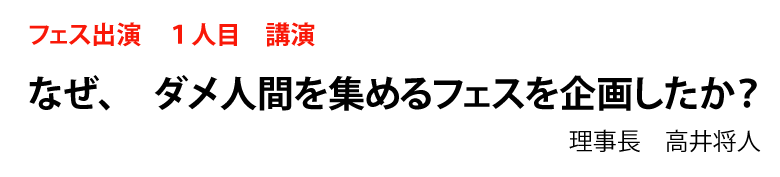 フェス出演　１人目　講演

なぜ、　ダメ人間を集めるフェスを企画したか？

理事長　高井将人